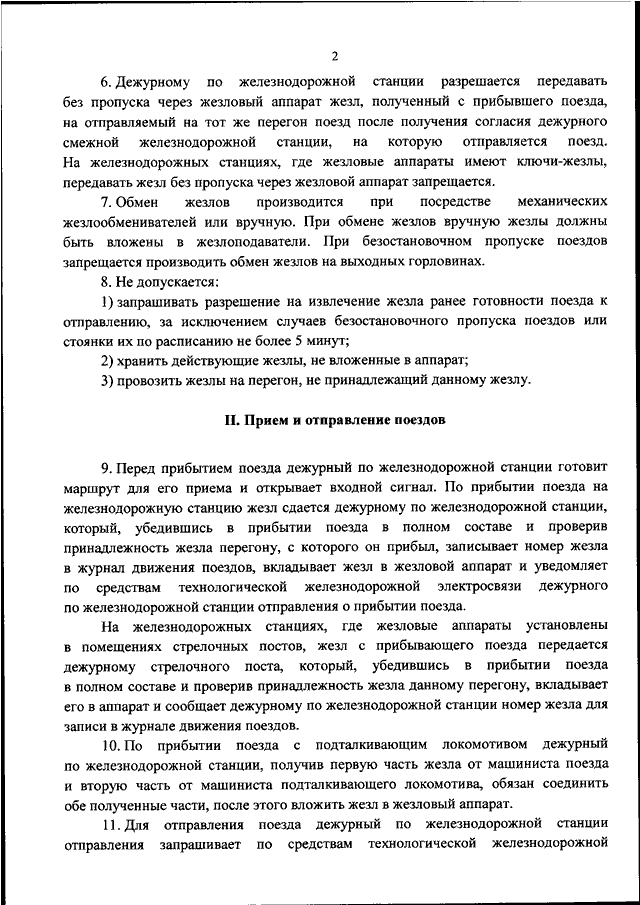 2

6. Дежурному по железнодорожной станции разрешается передавать без пропуска через жезловый аппарат жезл, полученный с прибывшего поезда, на отправляемый на тот же перегон поезд после получения согласия дежурного смежной железнодорожной станции, на которую отправляется поезд. На железнодорожных станциях, где жезловые аппараты имеют ключи-жезлы, передавать жезл без пропуска через жезловой аппарат запрещается.

7. Обмен жезлов производится при посредстве механических жезлообменивателей или вручную. При обмене жезлов вручную жезлы должны быть вложены в жезлоподаватели. При безостановочном пропуске поездов запрещается производить обмен жезлов на выходных горловинах.

8. Не допускается:

1) запрашивать разрешение на извлечение жезла ранее готовности поезда к отправлению, за исключением случаев безостановочного пропуска поездов или стоянки их по расписанию не более 5 минут;

2) хранить действующие жезлы, не вложенные в аппарат;

3) провозить жезлы на перегон, не принадлежащий данному жезлу.

II. Прием и отправление поездов

9. Перед прибытием поезда дежурный по железнодорожной станции готовит маршрут для его приема и открывает входной сигнал. По прибытии поезда на железнодорожную станцию жезл сдается дежурному по железнодорожной станции, который, убедившись в прибытии поезда в полном составе и проверив принадлежность жезла перегону, с которого он прибыл, записывает номер жезла в журнал движения поездов, вкладывает жезл в жезловой аппарат и уведомляет по средствам технологической железнодорожной электросвязи дежурного по железнодорожной станции отправления о прибытии поезда.

На железнодорожных станциях, где жезловые аппараты установлены в помещениях стрелочных постов, жезл с прибывающего поезда передается дежурному стрелочного поста, который, убедившись в прибытии поезда в полном составе и проверив принадлежность жезла данному перегону, вкладывает его в аппарат и сообщает дежурному по железнодорожной станции номер жезла для записи в журнале движения поездов.

10. По прибытии поезда с подталкивающим локомотивом дежурный по железнодорожной станции, получив первую часть жезла от машиниста поезда и вторую часть от машиниста подталкивающего локомотива, обязан соединить обе полученные части, после этого вложить жезл в жезловый аппарат.

11. Для отправления поезда дежурный по железнодорожной станции отправления запрашивает по средствам технологической железнодорожной